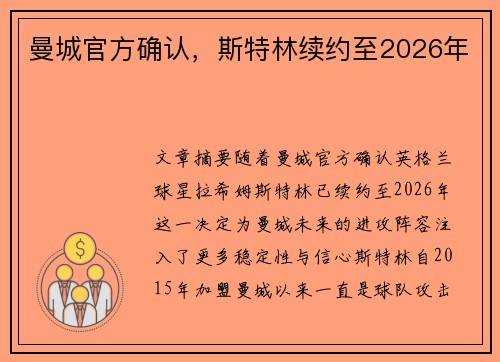 曼城官方确认，斯特林续约至2026年

文章摘要随着曼城官方确认英格兰球星拉希姆斯特林已续约至2026年这一决定为曼城未来的进攻阵容注入了更多稳定性与信心斯特林自2015年加盟曼城以来一直是球队攻击

$